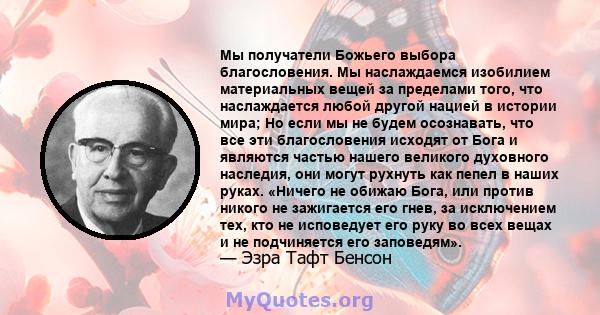 Мы получатели Божьего выбора благословения. Мы наслаждаемся изобилием материальных вещей за пределами того, что наслаждается любой другой нацией в истории мира; Но если мы не будем осознавать, что все эти благословения исходят от Бога и являются частью нашего великого духовного наследия, они могут рухнуть как пепел в наших руках. «Ничего не обижаю Бога, или против никого не зажигается его гнев, за исключением тех, кто не исповедует его руку во всех вещах и не подчиняется его заповедям».
— Эзра Тафт Бенсон

MyQuotes.org